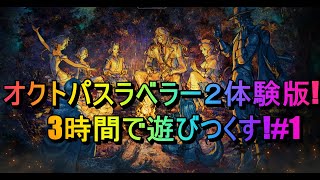 オクトパスラベラー2体験版!
3時間で遊びつくす!#1